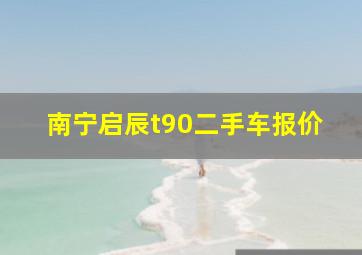 南宁启辰t90二手车报价